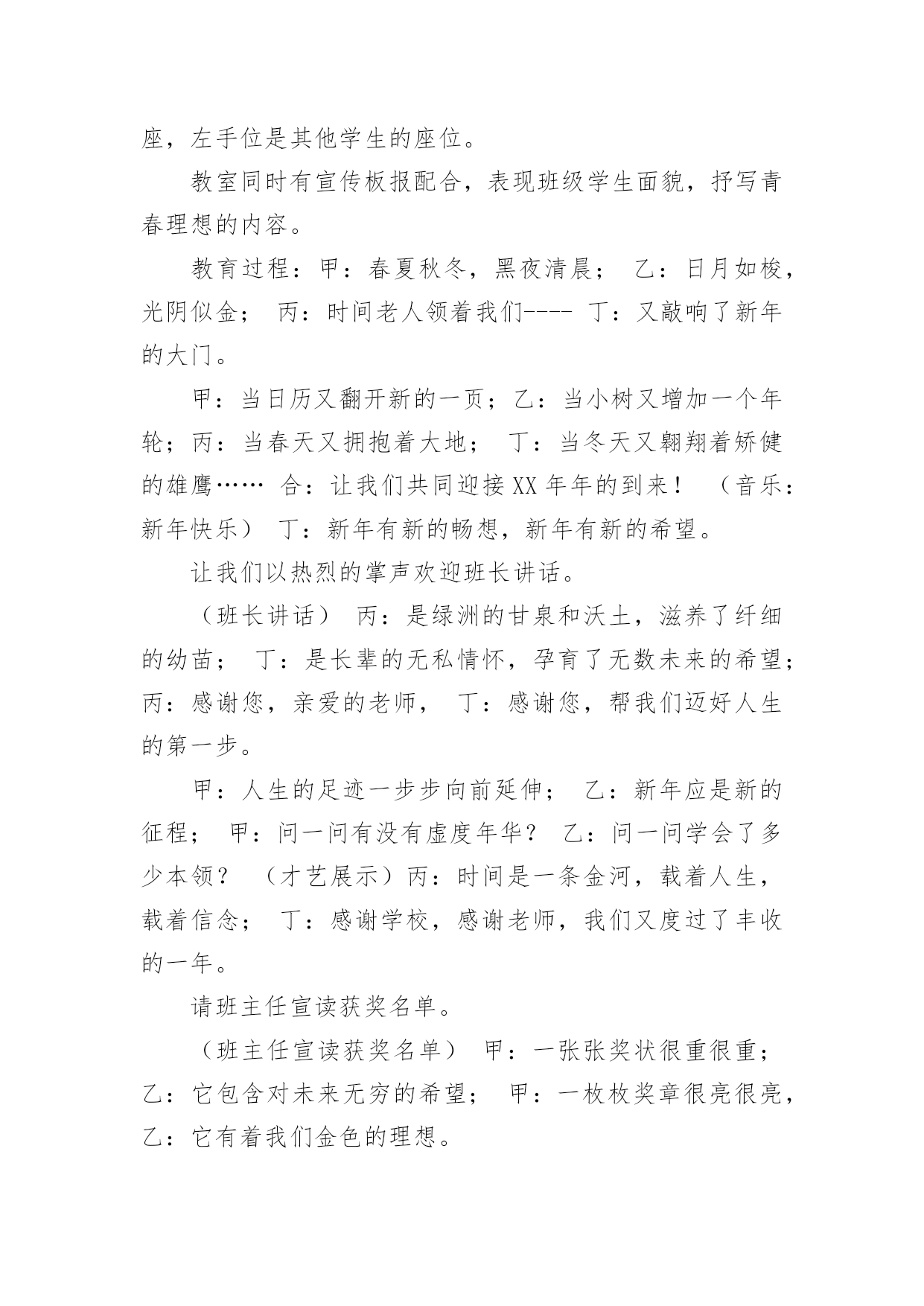 座，左手位是其他学生的座位。

教室同时有宣传板报配合，表现班级学生面貌，抒写青春理想的内容。

教育过程：甲：春夏秋冬，黑夜清晨； 乙：日月如梭，光阴似金； 丙：时间老人领着我们---- 丁：又敲响了新年的大门。

甲：当日历又翻开新的一页；乙：当小树又增加一个年轮；丙：当春天又拥抱着大地； 丁：当冬天又翱翔着矫健的雄鹰…… 合：让我们共同迎接XX年年的到来！ （音乐：新年快乐） 丁：新年有新的畅想，新年有新的希望。

让我们以热烈的掌声欢迎班长讲话。

（班长讲话） 丙：是绿洲的甘泉和沃土，滋养了纤细的幼苗； 丁：是长辈的无私情怀，孕育了无数未来的希望；丙：感谢您，亲爱的老师， 丁：感谢您，帮我们迈好人生的第一步。

甲：人生的足迹一步步向前延伸； 乙：新年应是新的征程； 甲：问一问有没有虚度年华？ 乙：问一问学会了多少本领？ （才艺展示）丙：时间是一条金河，载着人生，载着信念； 丁：感谢学校，感谢老师，我们又度过了丰收的一年。

请班主任宣读获奖名单。

（班主任宣读获奖名单） 甲：一张张奖状很重很重；乙：它包含对未来无穷的希望； 甲：一枚枚奖章很亮很亮，乙：它有着我们金色的理想。